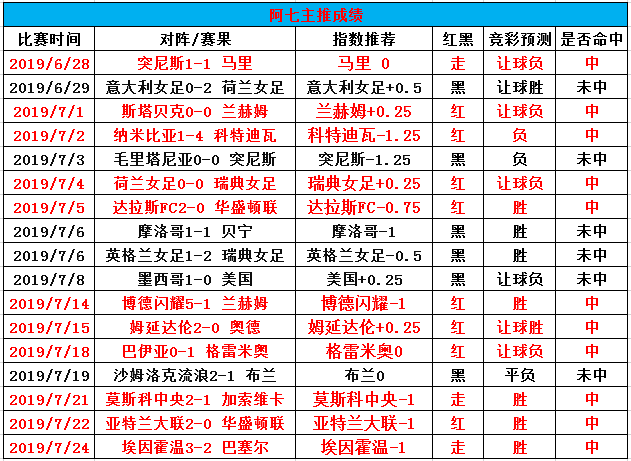 阿七主推成绩

| 比赛时间 | 对阵/赛果 | 指数推荐 | 红黑 | 竞彩预测 | 是否命中 |
|---|---|---|---|---|---|
| 2019/6/28 | 突尼斯1-1 马里 | 马里 0 | 走 | 让球负 | 中 |
| 2019/6/29 | 意大利女足0-2 荷兰女足 | 意大利女足+0.5 | 黑 | 让球胜 | 未中 |
| 2019/7/1 | 斯塔贝克0-0 兰赫姆 | 兰赫姆+0.25 | 红 | 让球负 | 中 |
| 2019/7/2 | 纳米比亚1-4 科特迪瓦 | 科特迪瓦-1.25 | 红 | 负 | 中 |
| 2019/7/3 | 毛里塔尼亚0-0 突尼斯 | 突尼斯-1.25 | 黑 | 负 | 未中 |
| 2019/7/4 | 荷兰女足0-0 瑞典女足 | 瑞典女足+0.25 | 红 | 让球负 | 中 |
| 2019/7/5 | 达拉斯FC2-0 华盛顿联 | 达拉斯FC-0.75 | 红 | 胜 | 中 |
| 2019/7/6 | 摩洛哥1-1 贝宁 | 摩洛哥-1 | 黑 | 胜 | 未中 |
| 2019/7/6 | 英格兰女足1-2 瑞典女足 | 英格兰女足-0.5 | 黑 | 胜 | 未中 |
| 2019/7/8 | 墨西哥1-0 美国 | 美国+0.25 | 黑 | 让球负 | 未中 |
| 2019/7/14 | 博德闪耀5-1 兰赫姆 | 博德闪耀-1 | 红 | 胜 | 中 |
| 2019/7/15 | 姆延达伦2-0 奥德 | 姆延达伦+0.25 | 红 | 让球胜 | 中 |
| 2019/7/18 | 巴伊亚0-1 格雷米奥 | 格雷米奥0 | 红 | 让球负 | 中 |
| 2019/7/19 | 沙姆洛克流浪2-1 布兰 | 布兰0 | 黑 | 平负 | 未中 |
| 2019/7/21 | 莫斯科中央2-1 加索维卡 | 莫斯科中央-1 | 走 | 胜 | 中 |
| 2019/7/22 | 亚特兰大联2-0 华盛顿联 | 亚特兰大联-1 | 红 | 胜 | 中 |
| 2019/7/24 | 埃因霍温3-2 巴塞尔 | 埃因霍温-1 | 走 | 胜 | 中 |